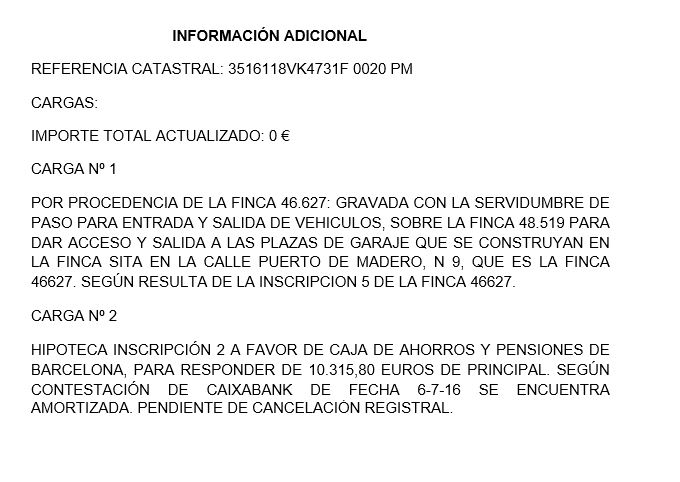 INFORMACIÓN ADICIONAL

REFERENCIA CATASTRAL: 3516118VK4731F 0020 PM

CARGAS:

IMPORTE TOTAL ACTUALIZADO: 0 €

CARGA Nº 1

POR PROCEDENCIA DE LA FINCA 46.627: GRAVADA CON LA SERVIDUMBRE DE PASO PARA ENTRADA Y SALIDA DE VEHICULOS, SOBRE LA FINCA 48.519 PARA DAR ACCESO Y SALIDA A LAS PLAZAS DE GARAJE QUE SE CONSTRUYAN EN LA FINCA SITA EN LA CALLE PUERTO DE MADERO, N 9, QUE ES LA FINCA 46627. SEGÚN RESULTA DE LA INSCRIPCION 5 DE LA FINCA 46627.

CARGA Nº 2

HIPOTECA INSCRIPCIÓN 2 A FAVOR DE CAJA DE AHORROS Y PENSIONES DE BARCELONA, PARA RESPONDER DE 10.315,80 EUROS DE PRINCIPAL. SEGÚN CONTESTACIÓN DE CAIXABANK DE FECHA 6-7-16 SE ENCUENTRA AMORTIZADA. PENDIENTE DE CANCELACIÓN REGISTRAL.